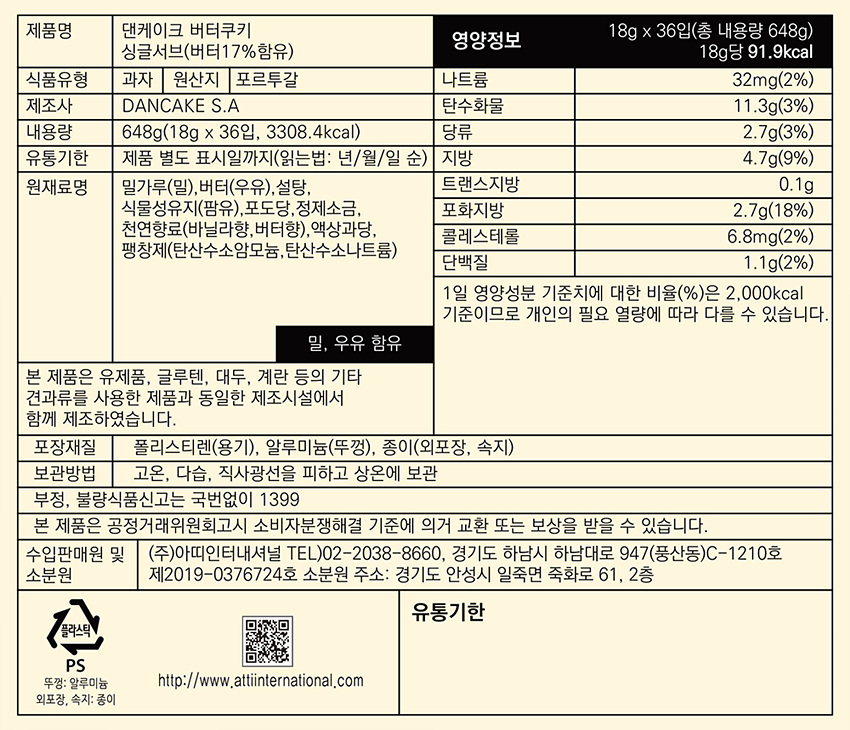 | 제품명 | 댄케이크 버터쿠키 싱글서브(버터17%함유) |
|---|---|
| 식품유형 | 과자 \| 원산지 \| 포르투갈 |
| 제조사 | DANCAKE S.A |
| 내용량 | 648g(18g x 36입, 3308.4kcal) |
| 유통기한 | 제품 별도 표시일까지(읽는법: 년/월/일 순) |
| 원재료명 | 밀가루(밀),버터(우유),설탕, 식물성유지(팜유),포도당,정제소금, 천연향료(바닐라향,버터향),액상과당, 팽창제(탄산수소암모늄,탄산수소나트륨) |

밀, 우유 함유

본 제품은 유제품, 글루텐, 대두, 계란 등의 기타 견과류를 사용한 제품과 동일한 제조시설에서 함께 제조하였습니다.

| 영양정보 | 18g x 36입(총 내용량 648g) 18g당 91.9kcal |
|---|---|
| 나트륨 | 32mg(2%) |
| 탄수화물 | 11.3g(3%) |
| 당류 | 2.7g(3%) |
| 지방 | 4.7g(9%) |
| 트랜스지방 | 0.1g |
| 포화지방 | 2.7g(18%) |
| 콜레스테롤 | 6.8mg(2%) |
| 단백질 | 1.1g(2%) |

1일 영양성분 기준치에 대한 비율(%)은 2,000kcal 기준이므로 개인의 필요 열량에 따라 다를 수 있습니다.

| 포장재질 | 폴리스티렌(용기), 알루미늄(뚜껑), 종이(외포장, 속지) |
|---|---|
| 보관방법 | 고온, 다습, 직사광선을 피하고 상온에 보관 |

부정, 불량식품신고는 국번없이 1399

본 제품은 공정거래위원회고시 소비자분쟁해결 기준에 의거 교환 또는 보상을 받을 수 있습니다.

| 수입판매원 및 소분원 | (주)아띠인터내셔널 TEL)02-2038-8660, 경기도 하남시 하남대로 947(풍산동)C-1210호 제2019-0376724호 소분원 주소: 경기도 안성시 일죽면 죽화로 61, 2층 |
|---|---|

플라스틱
PS
뚜껑: 알루미늄
외포장, 속지: 종이

http://www.attiinternational.com

유통기한